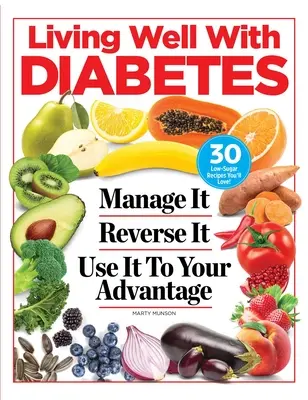 Living Well With
DIABETES

30
Low-Sugar Recipes You'll Love!

Manage It

Reverse It

Use It To Your Advantage

MARTY MUNSON